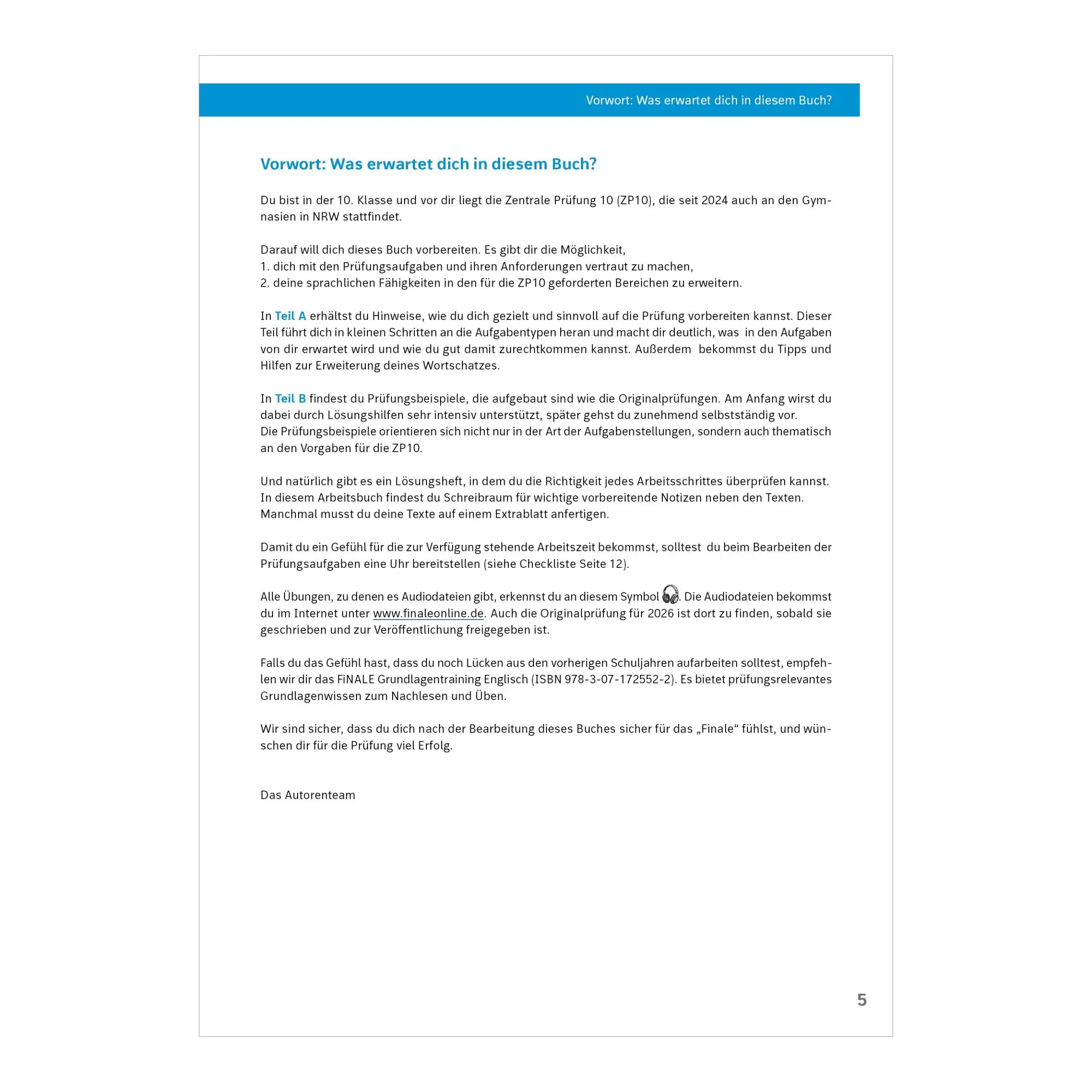 Vorwort: Was erwartet dich in diesem Buch?

Vorwort: Was erwartet dich in diesem Buch?

Du bist in der 10. Klasse und vor dir liegt die Zentrale Prüfung 10 (ZP10), die seit 2024 auch an den Gymnasien in NRW stattfindet.

Darauf will dich dieses Buch vorbereiten. Es gibt dir die Möglichkeit,
1. dich mit den Prüfungsaufgaben und ihren Anforderungen vertraut zu machen,
2. deine sprachlichen Fähigkeiten in den für die ZP10 geforderten Bereichen zu erweitern.

In Teil A erhältst du Hinweise, wie du dich gezielt und sinnvoll auf die Prüfung vorbereiten kannst. Dieser Teil führt dich in kleinen Schritten an die Aufgabentypen heran und macht dir deutlich, was in den Aufgaben von dir erwartet wird und wie du gut damit zurechtkommen kannst. Außerdem bekommst du Tipps und Hilfen zur Erweiterung deines Wortschatzes.

In Teil B findest du Prüfungsbeispiele, die aufgebaut sind wie die Originalprüfungen. Am Anfang wirst du dabei durch Lösungshilfen sehr intensiv unterstützt, später gehst du zunehmend selbstständig vor.
Die Prüfungsbeispiele orientieren sich nicht nur in der Art der Aufgabenstellungen, sondern auch thematisch an den Vorgaben für die ZP10.

Und natürlich gibt es ein Lösungsheft, in dem du die Richtigkeit jedes Arbeitsschrittes überprüfen kannst.
In diesem Arbeitsbuch findest du Schreibraum für wichtige vorbereitende Notizen neben den Texten.
Manchmal musst du deine Texte auf einem Extrablatt anfertigen.

Damit du ein Gefühl für die zur Verfügung stehende Arbeitszeit bekommst, solltest du beim Bearbeiten der Prüfungsaufgaben eine Uhr bereitstellen (siehe Checkliste Seite 12).

Alle Übungen, zu denen es Audiodateien gibt, erkennst du an diesem Symbol . Die Audiodateien bekommst du im Internet unter www.finaleonline.de. Auch die Originalprüfung für 2026 ist dort zu finden, sobald sie geschrieben und zur Veröffentlichung freigegeben ist.

Falls du das Gefühl hast, dass du noch Lücken aus den vorherigen Schuljahren aufarbeiten solltest, empfehlen wir dir das FiNALE Grundlagentraining Englisch (ISBN 978-3-07-172552-2). Es bietet prüfungsrelevantes Grundlagenwissen zum Nachlesen und Üben.

Wir sind sicher, dass du dich nach der Bearbeitung dieses Buches sicher für das „Finale“ fühlst, und wünschen dir für die Prüfung viel Erfolg.

Das Autorenteam

5